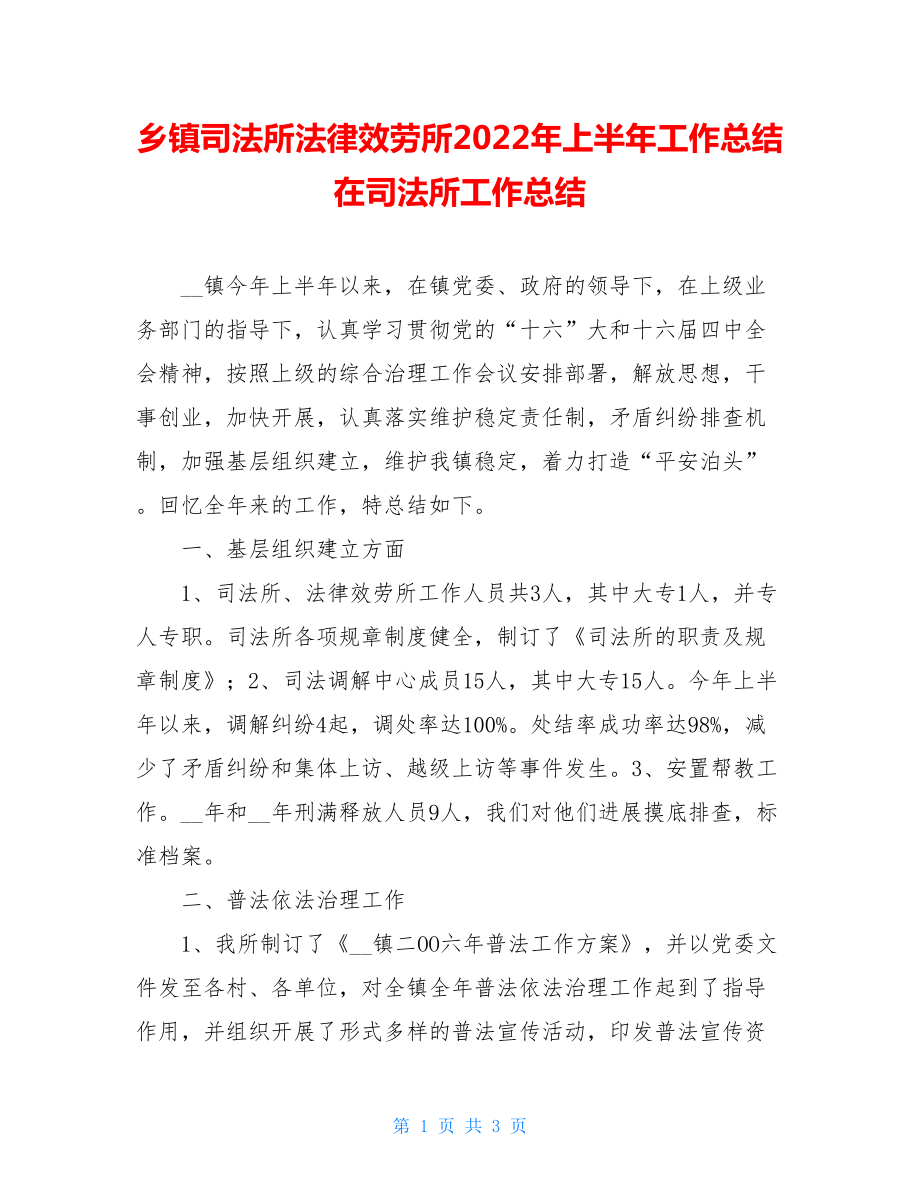 乡镇司法所法律效劳所2022年上半年工作总结在司法所工作总结

__镇今年上半年以来，在镇党委、政府的领导下，在上级业务部门的指导下，认真学习贯彻党的“十六”大和十六届四中全会精神，按照上级的综合治理工作会议安排部署，解放思想，干事创业，加快开展，认真落实维护稳定责任制，矛盾纠纷排查机制，加强基层组织建立，维护我镇稳定，着力打造“平安泊头”。回忆全年来的工作，特总结如下。

一、基层组织建立方面

1、司法所、法律效劳所工作人员共3人，其中大专1人，并专人专职。司法所各项规章制度健全，制订了《司法所的职责及规章制度》；2、司法调解中心成员15人，其中大专15人。今年上半年以来，调解纠纷4起，调处率达100%。处结率成功率达98%，减少了矛盾纠纷和集体上访、越级上访等事件发生。3、安置帮教工作。__年和__年刑满释放人员9人，我们对他们进展摸底排查，标准档案。

二、普法依法治理工作

1、我所制订了《__镇二00六年普法工作方案》，并以党委文件发至各村、各单位，对全镇全年普法依法治理工作起到了指导作用，并组织开展了形式多样的普法宣传活动，印发普法宣传资

第 1 页 共 3 页